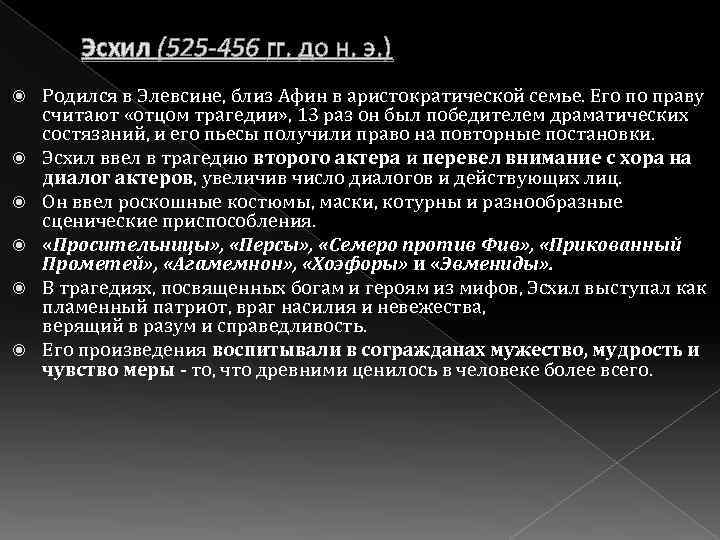 Эсхил (525-456 гг. до н. э.)

Родился в Элевсине, близ Афин в аристократической семье. Его по праву считают «отцом трагедии», 13 раз он был победителем драматических состязаний, и его пьесы получили право на повторные постановки.

Эсхил ввел в трагедию второго актера и перевел внимание с хора на диалог актеров, увеличив число диалогов и действующих лиц.

Он ввел роскошные костюмы, маски, котурны и разнообразные сценические приспособления.

«Просительницы», «Персы», «Семеро против Фив», «Прикованный Прометей», «Агамемнон», «Хоэфоры» и «Эвмениды».

В трагедиях, посвященных богам и героям из мифов, Эсхил выступал как пламенный патриот, враг насилия и невежества,
верящий в разум и справедливость.

Его произведения воспитывали в согражданах мужество, мудрость и чувство меры - то, что древними ценилось в человеке более всего.